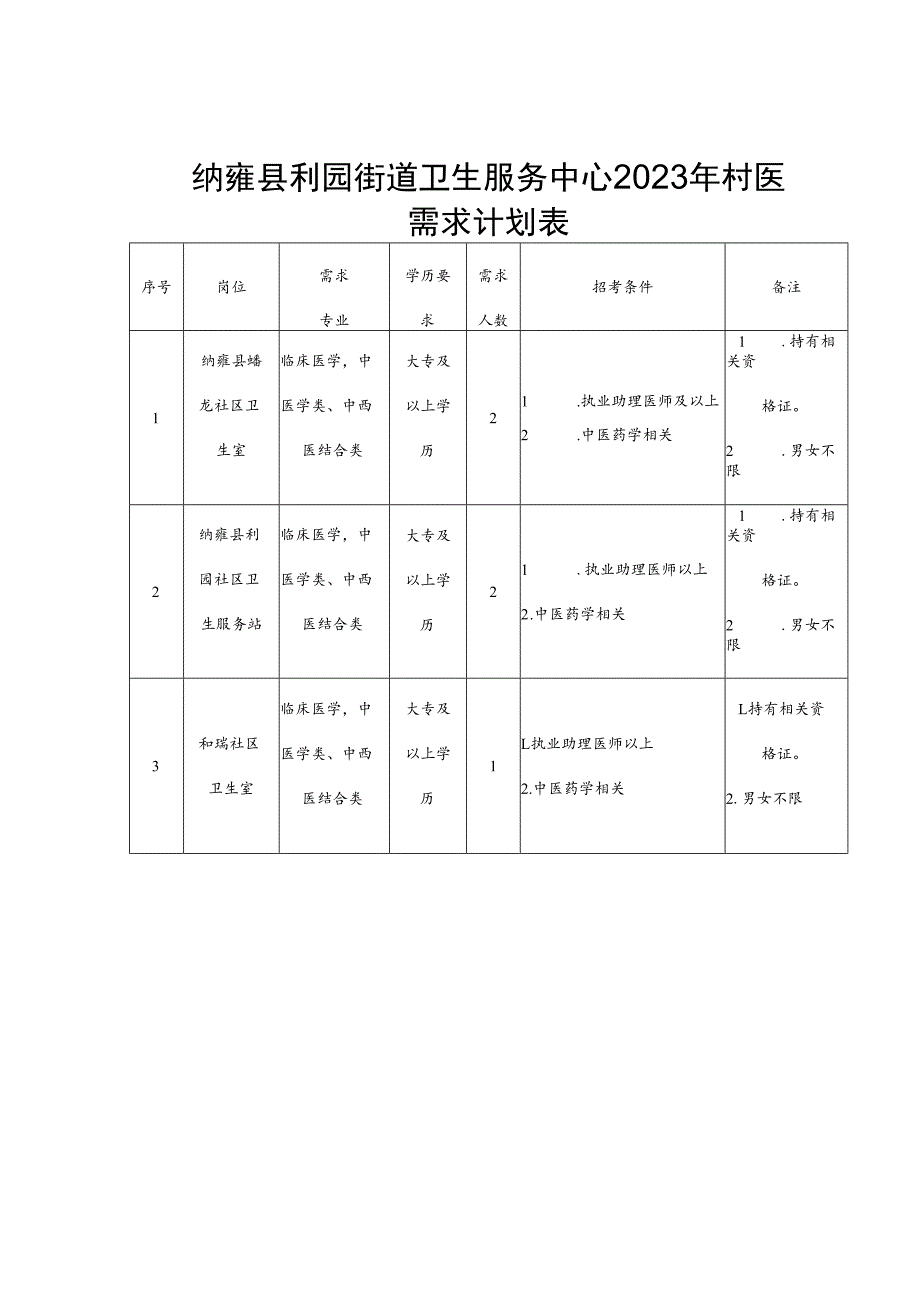 纳雍县利园街道卫生服务中心2023年村医需求计划表

| 序号 | 岗位 | 需求专业 | 学历要求 | 需求人数 | 招考条件 | 备注 |
|---|---|---|---|---|---|---|
| 1 | 纳雍县蟠龙社区卫生室 | 临床医学，中医学类、中西医结合类 | 大专及以上学历 | 2 | 1 .执业助理医师及以上 2 .中医药学相关 | 1 .持有相关资格证。 2 .男女不限 |
| 2 | 纳雍县利园社区卫生服务站 | 临床医学，中医学类、中西医结合类 | 大专及以上学历 | 2 | 1 .执业助理医师以上 2.中医药学相关 | 1 .持有相关资格证。 2 .男女不限 |
| 3 | 和瑞社区卫生室 | 临床医学，中医学类、中西医结合类 | 大专及以上学历 | 1 | L执业助理医师以上 2.中医药学相关 | L持有相关资格证。 2.男女不限 |